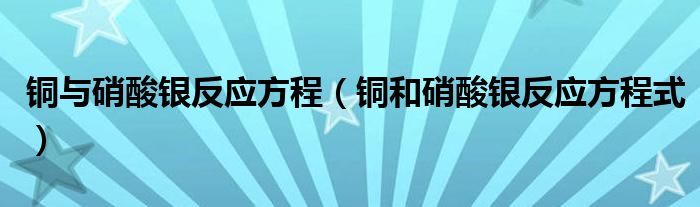 铜与硝酸银反应方程（铜和硝酸银反应方程式）